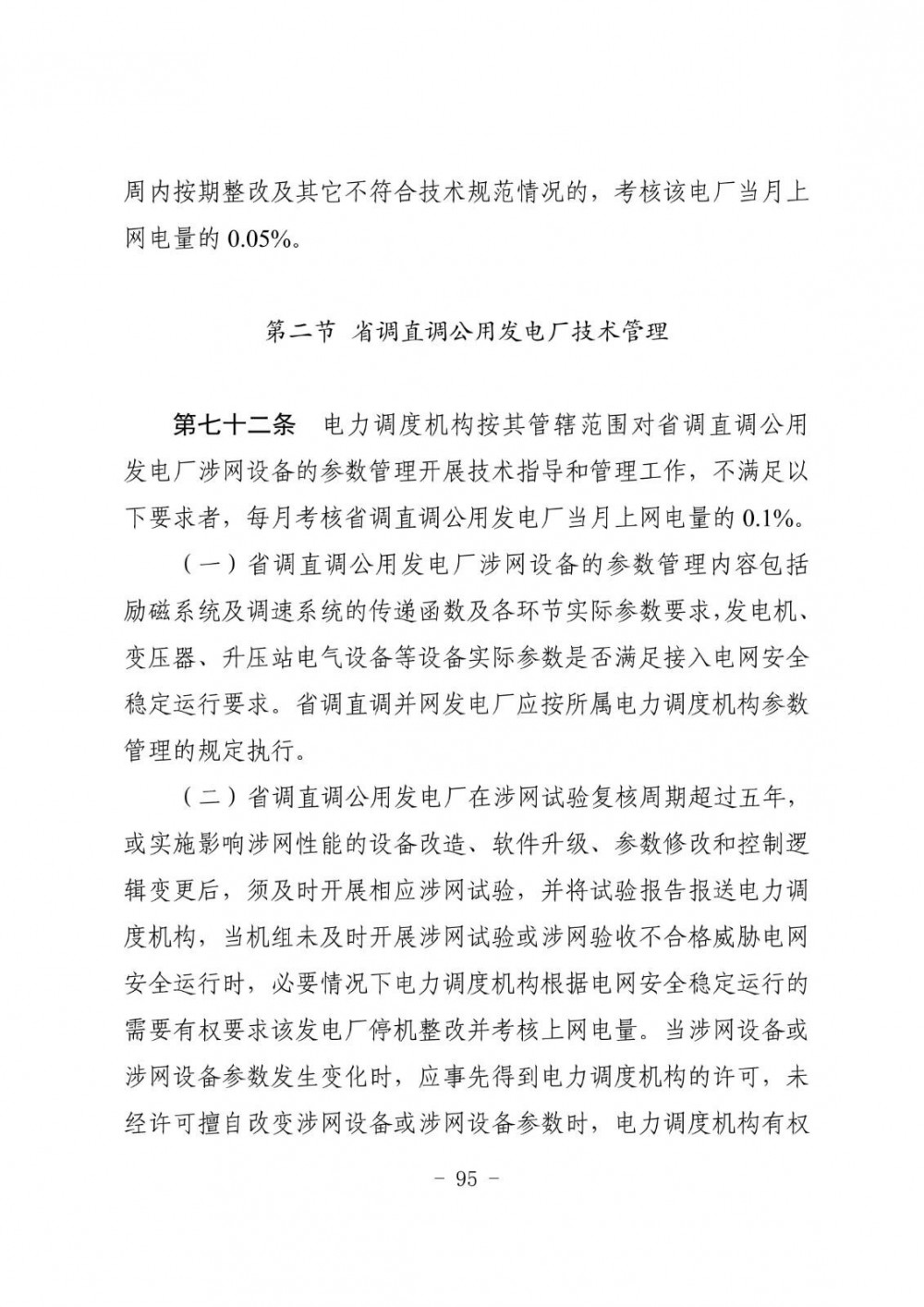 周内按期整改及其它不符合技术规范情况的，考核该电厂当月上网电量的 0.05%。

第二节 省调直调公用发电厂技术管理

第七十二条 电力调度机构按其管辖范围对省调直调公用发电厂涉网设备的参数管理开展技术指导和管理工作，不满足以下要求者，每月考核省调直调公用发电厂当月上网电量的 0.1%。

（一）省调直调公用发电厂涉网设备的参数管理内容包括励磁系统及调速系统的传递函数及各环节实际参数要求，发电机、变压器、升压站电气设备等设备实际参数是否满足接入电网安全稳定运行要求。省调直调并网发电厂应按所属电力调度机构参数管理的规定执行。

（二）省调直调公用发电厂在涉网试验复核周期超过五年，或实施影响涉网性能的设备改造、软件升级、参数修改和控制逻辑变更后，须及时开展相应涉网试验，并将试验报告报送电力调度机构，当机组未及时开展涉网试验或涉网验收不合格威胁电网安全运行时，必要情况下电力调度机构根据电网安全稳定运行的需要有权要求该发电厂停机整改并考核上网电量。当涉网设备或涉网设备参数发生变化时，应事先得到电力调度机构的许可，未经许可擅自改变涉网设备或涉网设备参数时，电力调度机构有权

- 95 -